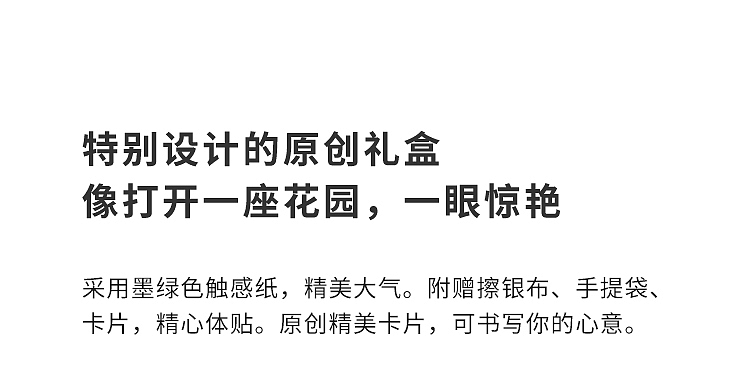 特别设计的原创礼盒
像打开一座花园，一眼惊艳

采用墨绿色触感纸，精美大气。附赠擦银布、手提袋、卡片，精心体贴。原创精美卡片，可书写你的心意。